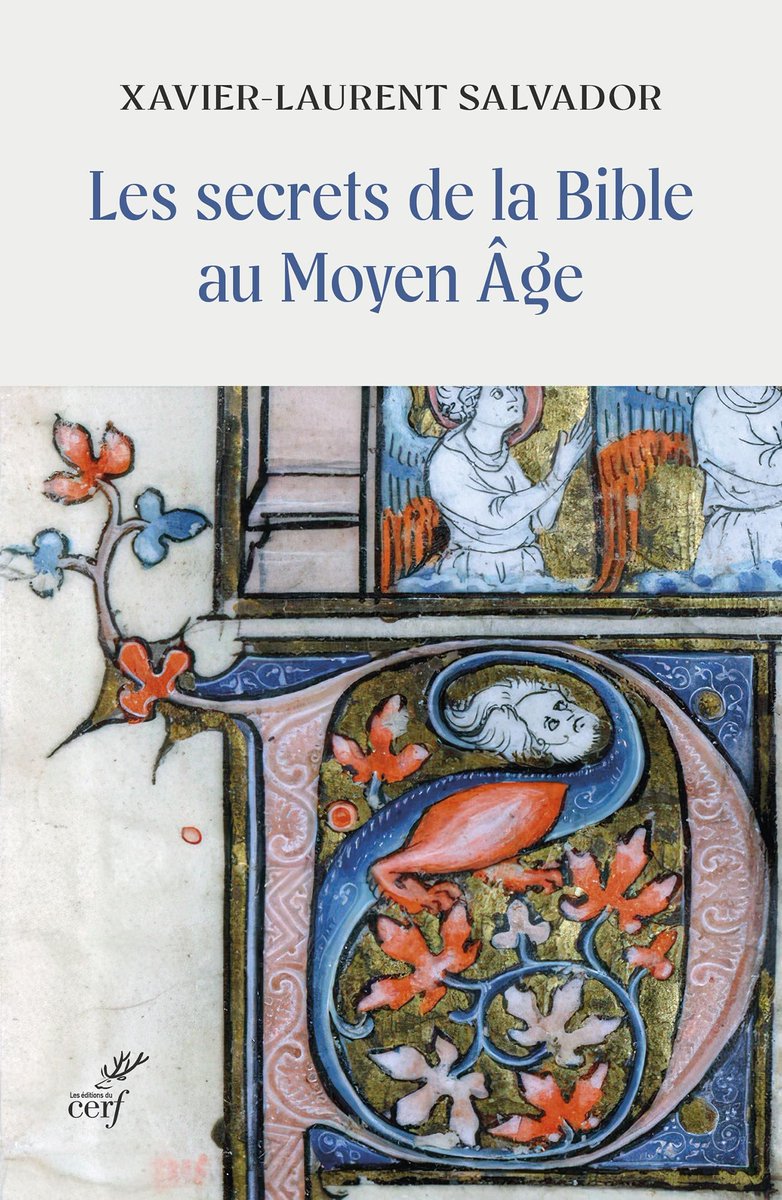 XAVIER-LAURENT SALVADOR

Les secrets de la Bible au Moyen Âge

Les éditions du cerf